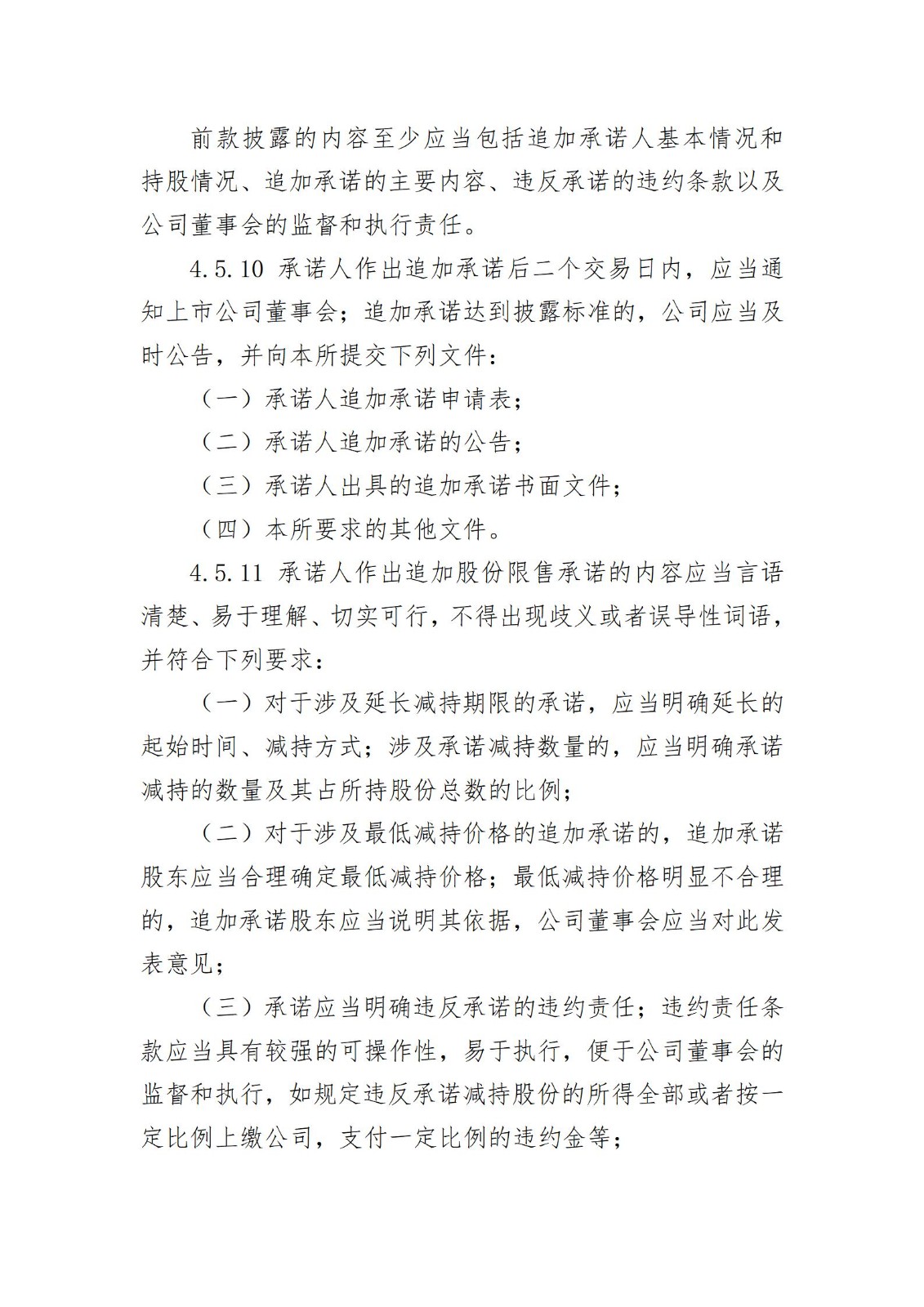 前款披露的内容至少应当包括追加承诺人基本情况和持股情况、追加承诺的主要内容、违反承诺的违约条款以及公司董事会的监督和执行责任。

4.5.10 承诺人作出追加承诺后二个交易日内，应当通知上市公司董事会；追加承诺达到披露标准的，公司应当及时公告，并向本所提交下列文件：

（一）承诺人追加承诺申请表；

（二）承诺人追加承诺的公告；

（三）承诺人出具的追加承诺书面文件；

（四）本所要求的其他文件。

4.5.11 承诺人作出追加股份限售承诺的内容应当言语清楚、易于理解、切实可行，不得出现歧义或者误导性词语，并符合下列要求：

（一）对于涉及延长减持期限的承诺，应当明确延长的起始时间、减持方式；涉及承诺减持数量的，应当明确承诺减持的数量及其占所持股份总数的比例；

（二）对于涉及最低减持价格的追加承诺的，追加承诺股东应当合理确定最低减持价格；最低减持价格明显不合理的，追加承诺股东应当说明其依据，公司董事会应当对此发表意见；

（三）承诺应当明确违反承诺的违约责任；违约责任条款应当具有较强的可操作性，易于执行，便于公司董事会的监督和执行，如规定违反承诺减持股份的所得全部或者按一定比例上缴公司，支付一定比例的违约金等；